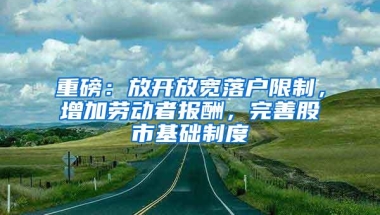 重磅：放开放宽落户限制，增加劳动者报酬，完善股市基础制度